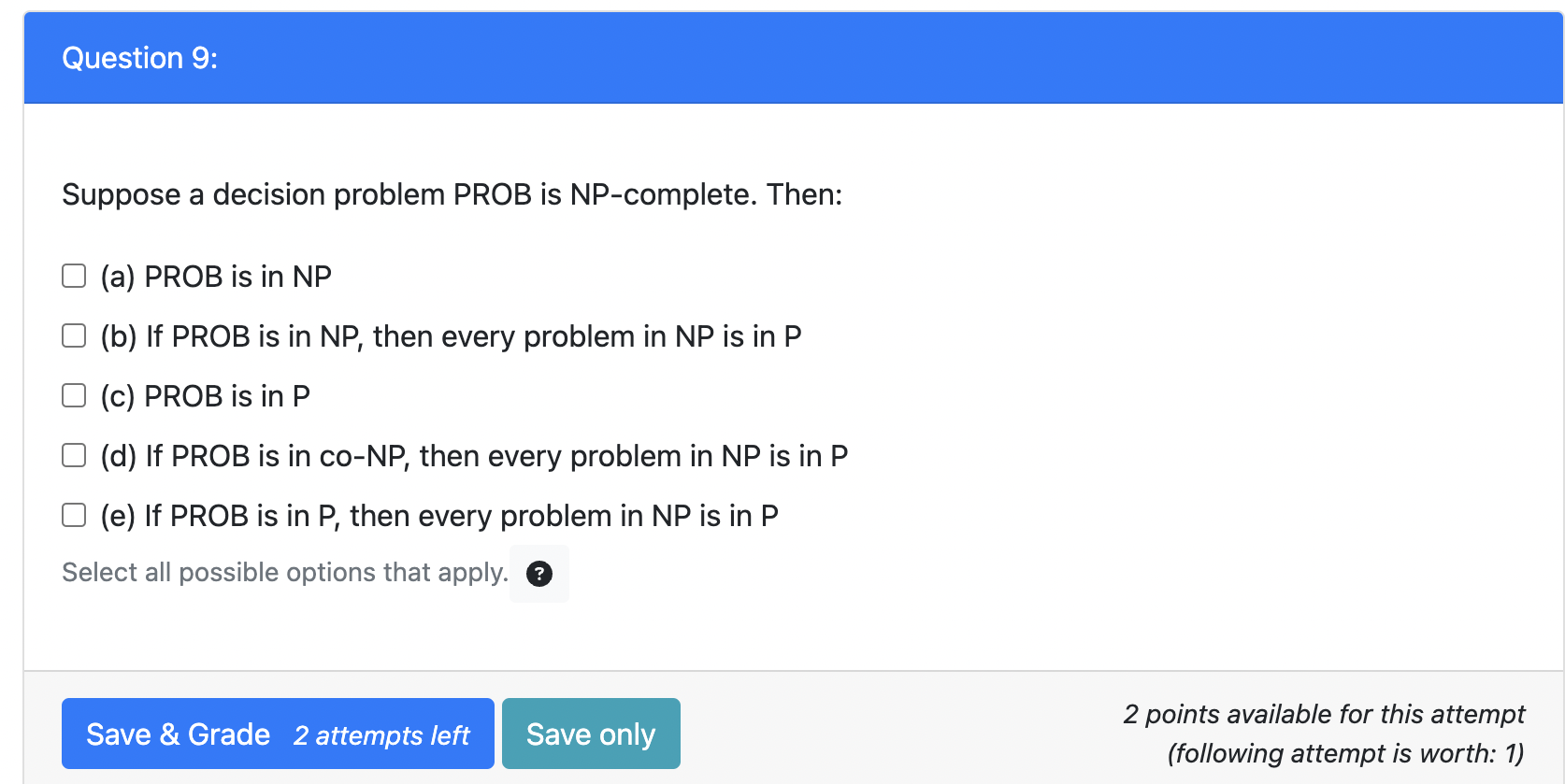 Question 9:

Suppose a decision problem PROB is NP-complete. Then:

(a) PROB is in NP

(b) If PROB is in NP, then every problem in NP is in P

(c) PROB is in P

(d) If PROB is in co-NP, then every problem in NP is in P

(e) If PROB is in P, then every problem in NP is in P

Select all possible options that apply. ?

Save & Grade 2 attempts left

Save only

2 points available for this attempt
(following attempt is worth: 1)